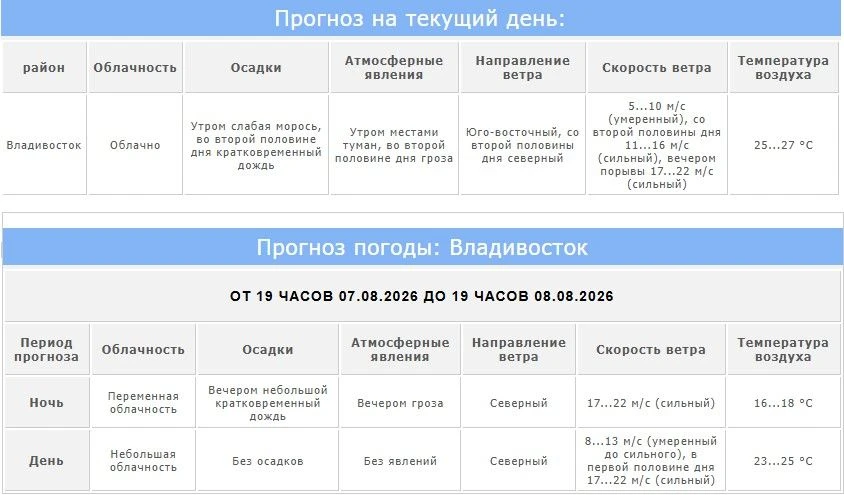 Прогноз на текущий день:

| район | Облачность | Осадки | Атмосферные явления | Направление ветра | Скорость ветра | Температура воздуха |
|---|---|---|---|---|---|---|
| Владивосток | Облачно | Утром слабая морось, во второй половине дня кратковременный дождь | Утром местами туман, во второй половине дня гроза | Юго-восточный, со второй половины дня северный | 5...10 м/с (умеренный), со второй половины дня 11...16 м/с (сильный), вечером порывы 17...22 м/с (сильный) | 25...27 °C |

Прогноз погоды: Владивосток

ОТ 19 ЧАСОВ 07.08.2026 ДО 19 ЧАСОВ 08.08.2026

| Период прогноза | Облачность | Осадки | Атмосферные явления | Направление ветра | Скорость ветра | Температура воздуха |
|---|---|---|---|---|---|---|
| Ночь | Переменная облачность | Вечером небольшой кратковременный дождь | Вечером гроза | Северный | 17...22 м/с (сильный) | 16...18 °C |
| День | Небольшая облачность | Без осадков | Без явлений | Северный | 8...13 м/с (умеренный до сильного), в первой половине дня 17...22 м/с (сильный) | 23...25 °C |